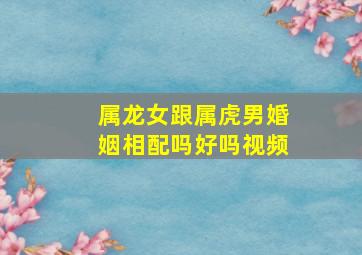 属龙女跟属虎男婚姻相配吗好吗视频